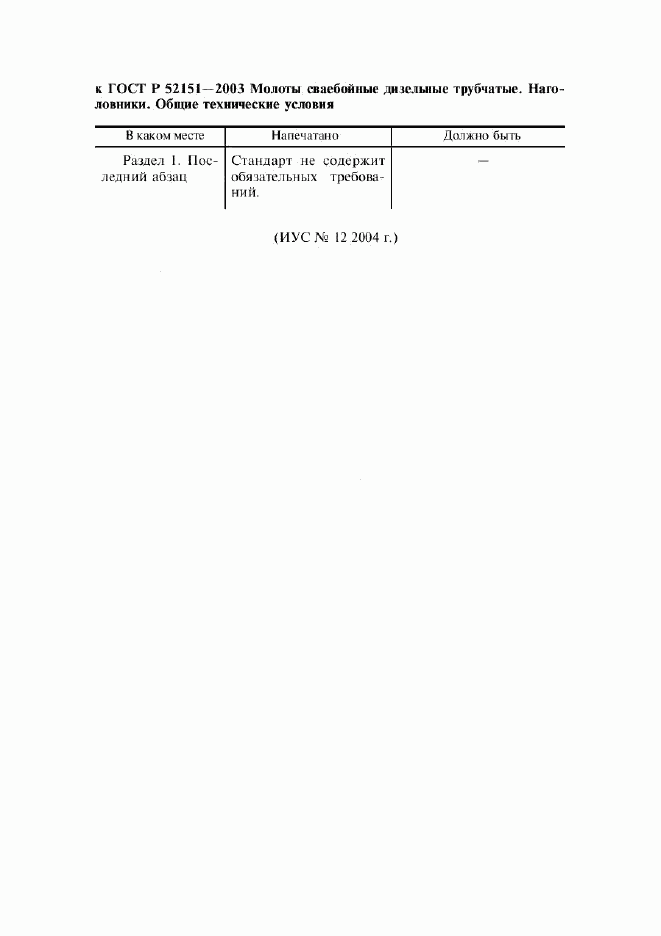 к ГОСТ Р 52151—2003 Молоты сваебойные дизельные трубчатые. Наголовники. Общие технические условия

| В каком месте | Напечатано | Должно быть |
|---|---|---|
| Раздел 1. Последний абзац | Стандарт не содержит обязательных требований. | — |

(ИУС № 12 2004 г.)